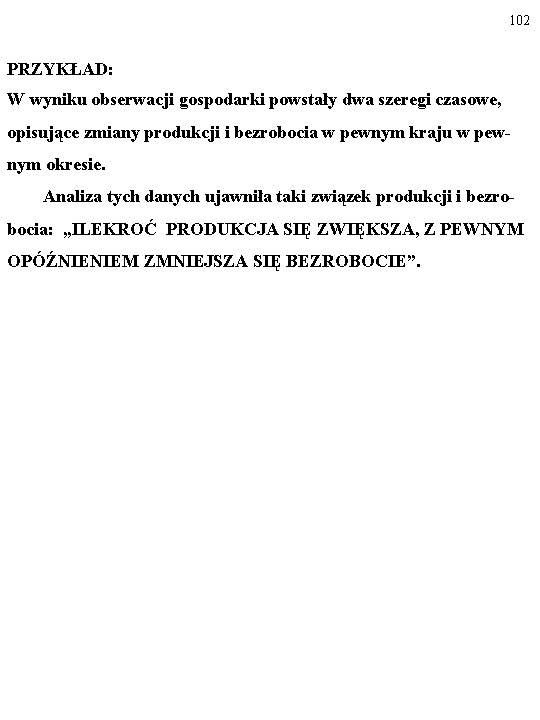 102

PRZYKŁAD:
W wyniku obserwacji gospodarki powstały dwa szeregi czasowe, opisujące zmiany produkcji i bezrobocia w pewnym kraju w pewnym okresie.

Analiza tych danych ujawniła taki związek produkcji i bezrobocia: „ILEKROĆ PRODUKCJA SIĘ ZWIĘKSZA, Z PEWNYM OPÓŹNIENIEM ZMNIEJSZA SIĘ BEZROBOCIE”.